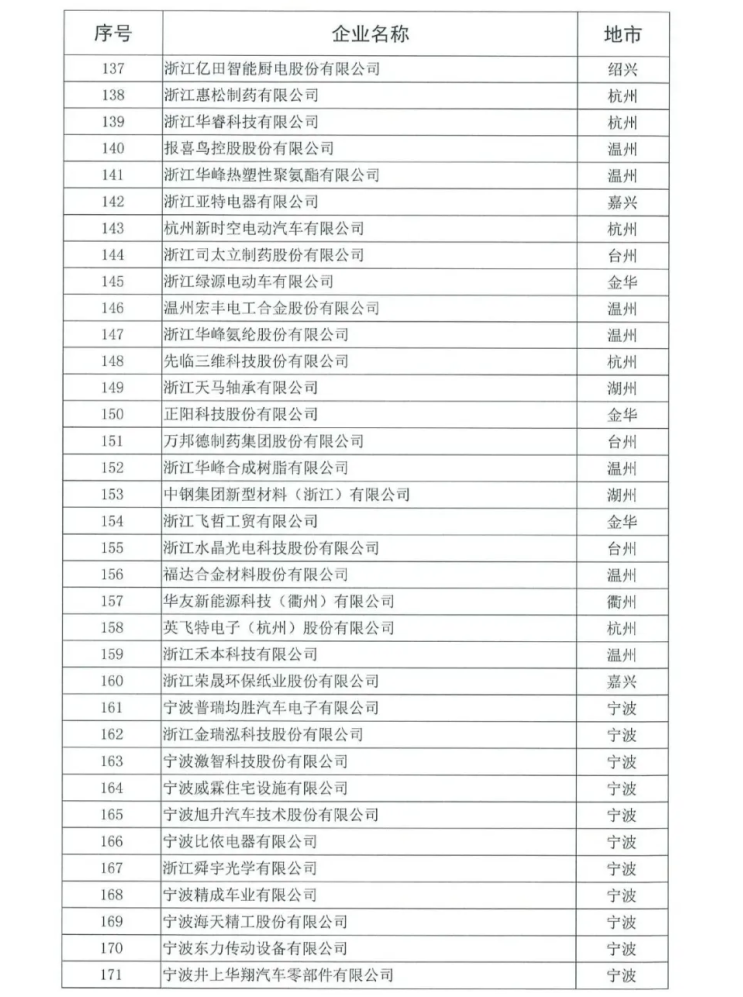 | 序号 | 企业名称 | 地市 |
|---|---|---|
| 137 | 浙江亿田智能厨电股份有限公司 | 绍兴 |
| 138 | 浙江惠松制药有限公司 | 杭州 |
| 139 | 浙江华睿科技有限公司 | 杭州 |
| 140 | 报喜鸟控股股份有限公司 | 温州 |
| 141 | 浙江华峰热塑性聚氨酯有限公司 | 温州 |
| 142 | 浙江亚特电器有限公司 | 嘉兴 |
| 143 | 杭州新时空电动汽车有限公司 | 杭州 |
| 144 | 浙江司太立制药股份有限公司 | 台州 |
| 145 | 浙江绿源电动车有限公司 | 金华 |
| 146 | 温州宏丰电工合金股份有限公司 | 温州 |
| 147 | 浙江华峰氨纶股份有限公司 | 温州 |
| 148 | 先临三维科技股份有限公司 | 杭州 |
| 149 | 浙江天马轴承有限公司 | 湖州 |
| 150 | 正阳科技股份有限公司 | 金华 |
| 151 | 万邦德制药集团股份有限公司 | 台州 |
| 152 | 浙江华峰合成树脂有限公司 | 温州 |
| 153 | 中钢集团新型材料（浙江）有限公司 | 湖州 |
| 154 | 浙江飞哲工贸有限公司 | 金华 |
| 155 | 浙江水晶光电科技股份有限公司 | 台州 |
| 156 | 福达合金材料股份有限公司 | 温州 |
| 157 | 华友新能源科技（衢州）有限公司 | 衢州 |
| 158 | 英飞特电子（杭州）股份有限公司 | 杭州 |
| 159 | 浙江禾本科技有限公司 | 温州 |
| 160 | 浙江荣晟环保纸业股份有限公司 | 嘉兴 |
| 161 | 宁波普瑞均胜汽车电子有限公司 | 宁波 |
| 162 | 浙江金瑞泓科技股份有限公司 | 宁波 |
| 163 | 宁波激智科技股份有限公司 | 宁波 |
| 164 | 宁波威霖住宅设施有限公司 | 宁波 |
| 165 | 宁波旭升汽车技术股份有限公司 | 宁波 |
| 166 | 宁波比依电器有限公司 | 宁波 |
| 167 | 浙江舜宇光学有限公司 | 宁波 |
| 168 | 宁波精成车业有限公司 | 宁波 |
| 169 | 宁波海天精工股份有限公司 | 宁波 |
| 170 | 宁波东力传动设备有限公司 | 宁波 |
| 171 | 宁波井上华翔汽车零部件有限公司 | 宁波 |